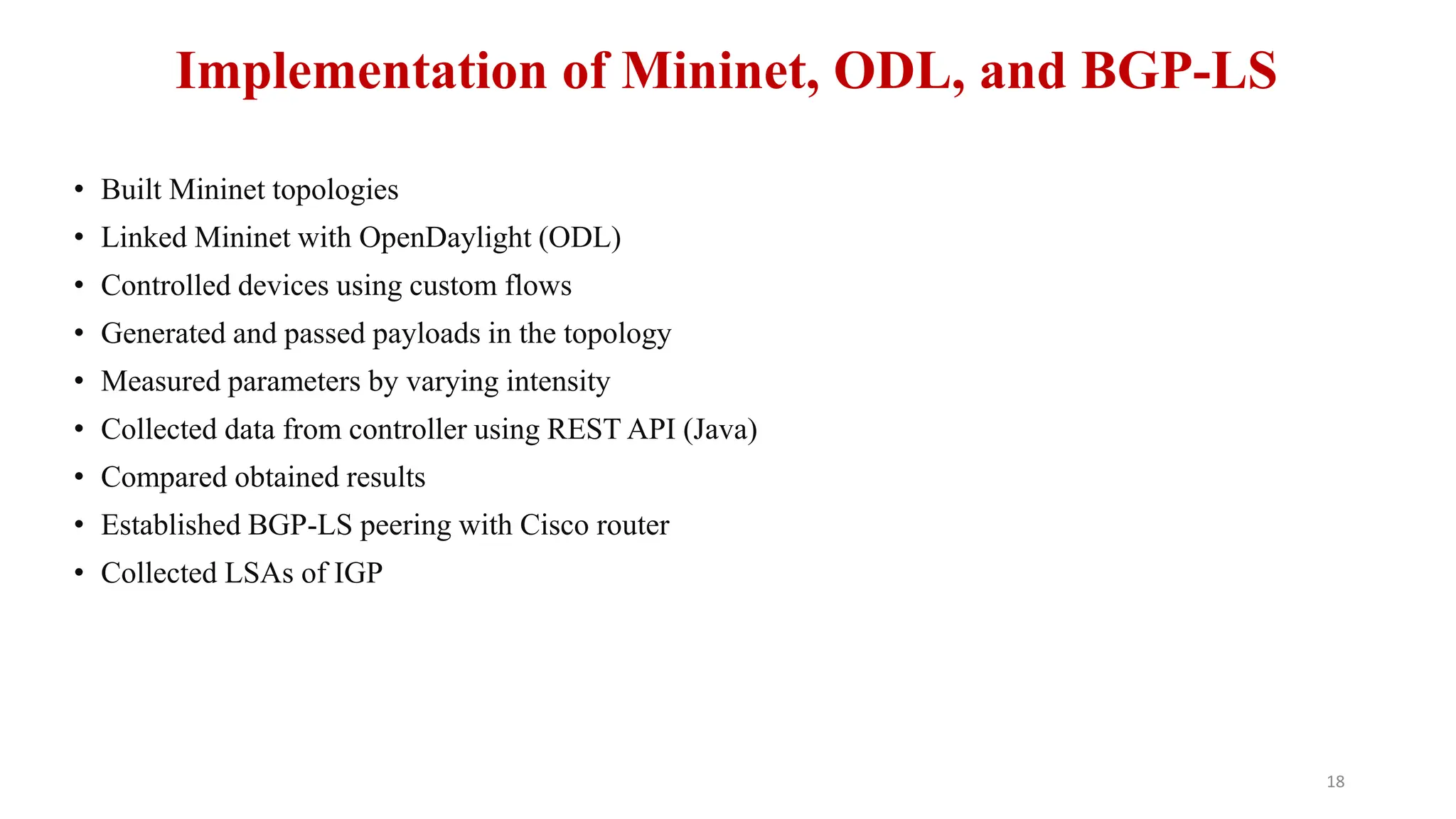 Implementation of Mininet, ODL, and BGP-LS

• Built Mininet topologies
• Linked Mininet with OpenDaylight (ODL)
• Controlled devices using custom flows
• Generated and passed payloads in the topology
• Measured parameters by varying intensity
• Collected data from controller using REST API (Java)
• Compared obtained results
• Established BGP-LS peering with Cisco router
• Collected LSAs of IGP

18